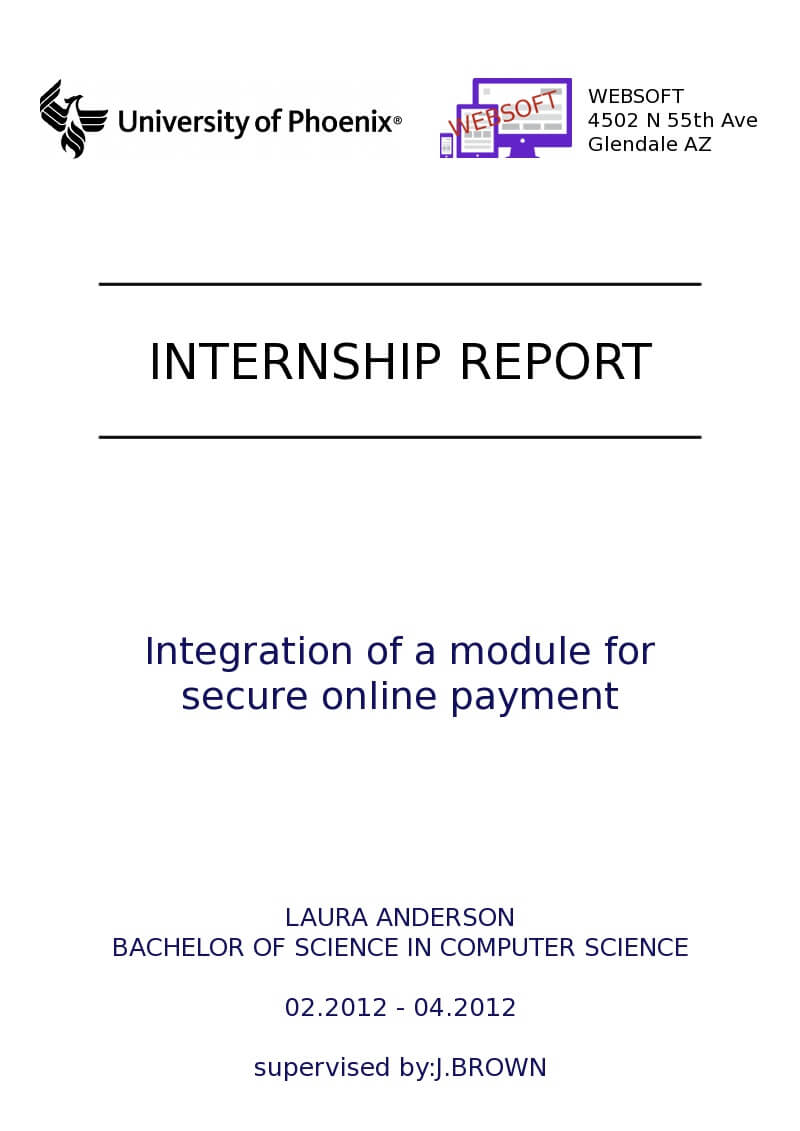 University of Phoenix®

WEBSOFT

WEBSOFT
4502 N 55th Ave
Glendale AZ

INTERNSHIP REPORT

Integration of a module for secure online payment

LAURA ANDERSON
BACHELOR OF SCIENCE IN COMPUTER SCIENCE

02.2012 - 04.2012

supervised by:J.BROWN